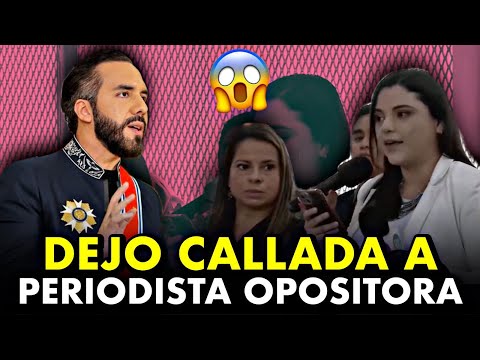 DEJO CALLADA A
PERIODISTA OPOSITORA